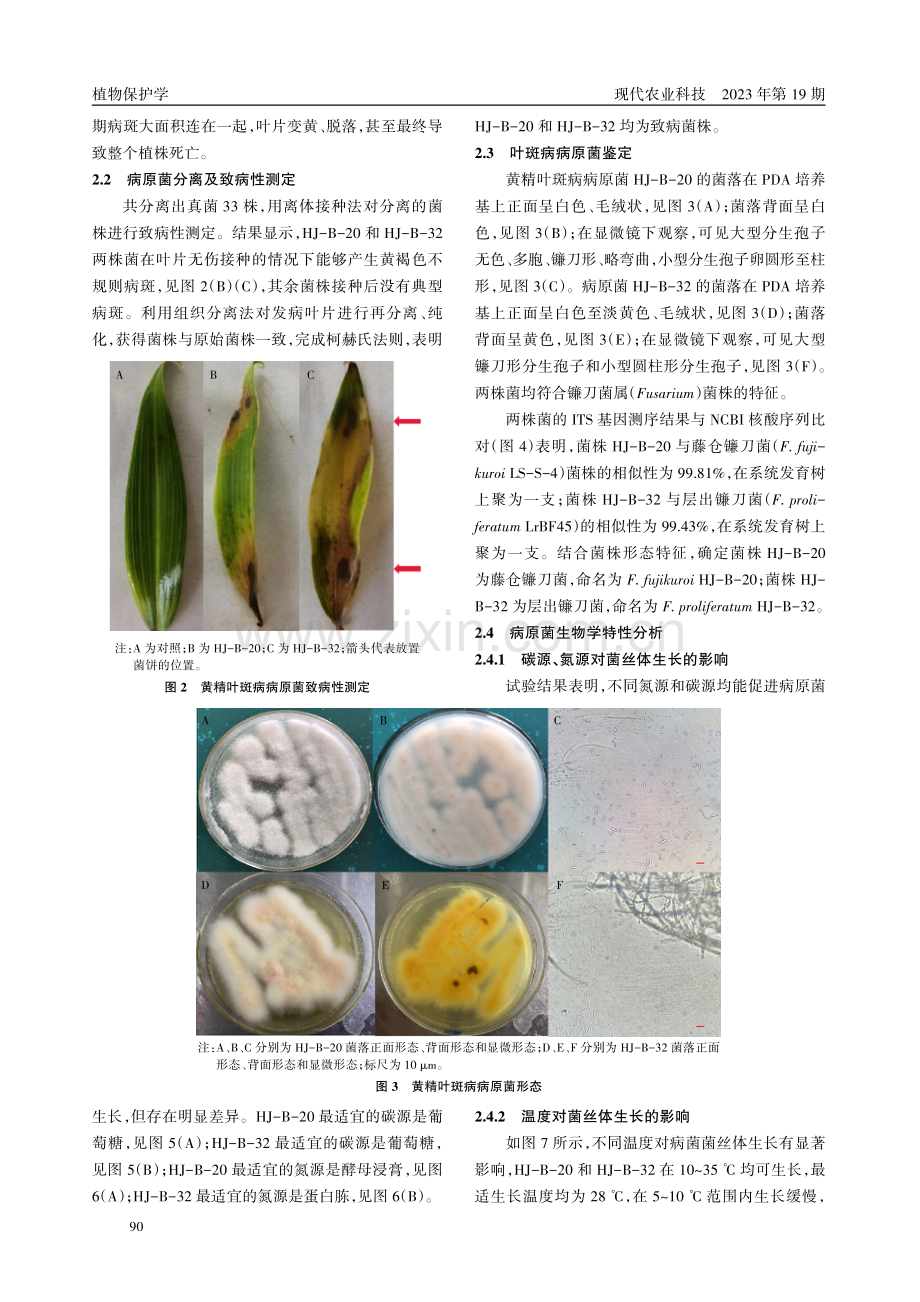 植物保护学

现代农业科技　2023年第19期

期病斑大面积连在一起，叶片变黄、脱落，甚至最终导致整个植株死亡。

2.2　病原菌分离及致病性测定

共分离出真菌33株，用离体接种法对分离的菌株进行致病性测定。结果显示，HJ-B-20和HJ-B-32两株菌在叶片无伤接种的情况下能够产生黄褐色不规则病斑，见图2(B)(C)，其余菌株接种后没有典型病斑。利用组织分离法对发病叶片进行再分离、纯化，获得菌株与原始菌株一致，完成柯赫氏法则，表明

A

B

C

注：A为对照；B为HJ-B-20；C为HJ-B-32；箭头代表放置菌饼的位置。

图2　黄精叶斑病病原菌致病性测定

HJ-B-20和HJ-B-32均为致病菌株。

2.3　叶斑病病原菌鉴定

黄精叶斑病病原菌HJ-B-20的菌落在PDA培养基上正面呈白色、毛绒状，见图3(A)；菌落背面呈白色，见图3(B)；在显微镜下观察，可见大型分生孢子无色、多胞、镰刀形、略弯曲，小型分生孢子卵圆形至柱形，见图3(C)。病原菌HJ-B-32的菌落在PDA培养基上正面呈白色至淡黄色、毛绒状，见图3(D)；菌落背面呈黄色，见图3(E)；在显微镜下观察，可见大型镰刀形分生孢子和小型圆柱形分生孢子，见图3(F)。两株菌均符合镰刀菌属(Fusarium)菌株的特征。

两株菌的ITS基因测序结果与NCBI核酸序列比对(图4)表明，菌株HJ-B-20与藤仓镰刀菌(F. fujikuroi LS-S-4)菌株的相似性为99.81%，在系统发育树上聚为一支；菌株HJ-B-32与层出镰刀菌(F. proliferatum LrBF45)的相似性为99.43%，在系统发育树上聚为一支。结合菌株形态特征，确定菌株HJ-B-20为藤仓镰刀菌，命名为F. fujikuroi HJ-B-20；菌株HJ-B-32为层出镰刀菌，命名为F. proliferatum HJ-B-32。

2.4　病原菌生物学特性分析

2.4.1　碳源、氮源对菌丝体生长的影响

试验结果表明，不同氮源和碳源均能促进病原菌

A

B

C

D

E

F

注：A、B、C分别为HJ-B-20菌落正面形态、背面形态和显微形态；D、E、F分别为HJ-B-32菌落正面形态、背面形态和显微形态；标尺为10 μm。

图3　黄精叶斑病病原菌形态

生长，但存在明显差异。HJ-B-20最适宜的碳源是葡萄糖，见图5(A)；HJ-B-32最适宜的碳源是葡萄糖，见图5(B)；HJ-B-20最适宜的氮源是酵母浸膏，见图6(A)；HJ-B-32最适宜的氮源是蛋白胨，见图6(B)。

2.4.2　温度对菌丝体生长的影响

如图7所示，不同温度对病菌菌丝体生长有显著影响，HJ-B-20和HJ-B-32在10~35 ℃均可生长，最适生长温度均为28 ℃，在5~10 ℃范围内生长缓慢，

90

www.zixin.com.cn